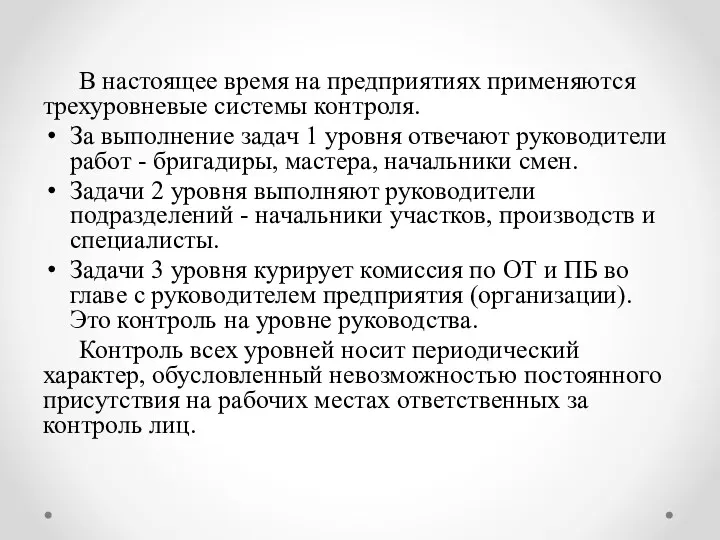 В настоящее время на предприятиях применяются трехуровневые системы контроля.

• За выполнение задач 1 уровня отвечают руководители работ - бригадиры, мастера, начальники смен.

• Задачи 2 уровня выполняют руководители подразделений - начальники участков, производств и специалисты.

• Задачи 3 уровня курирует комиссия по ОТ и ПБ во главе с руководителем предприятия (организации). Это контроль на уровне руководства.

Контроль всех уровней носит периодический характер, обусловленный невозможностью постоянного присутствия на рабочих местах ответственных за контроль лиц.